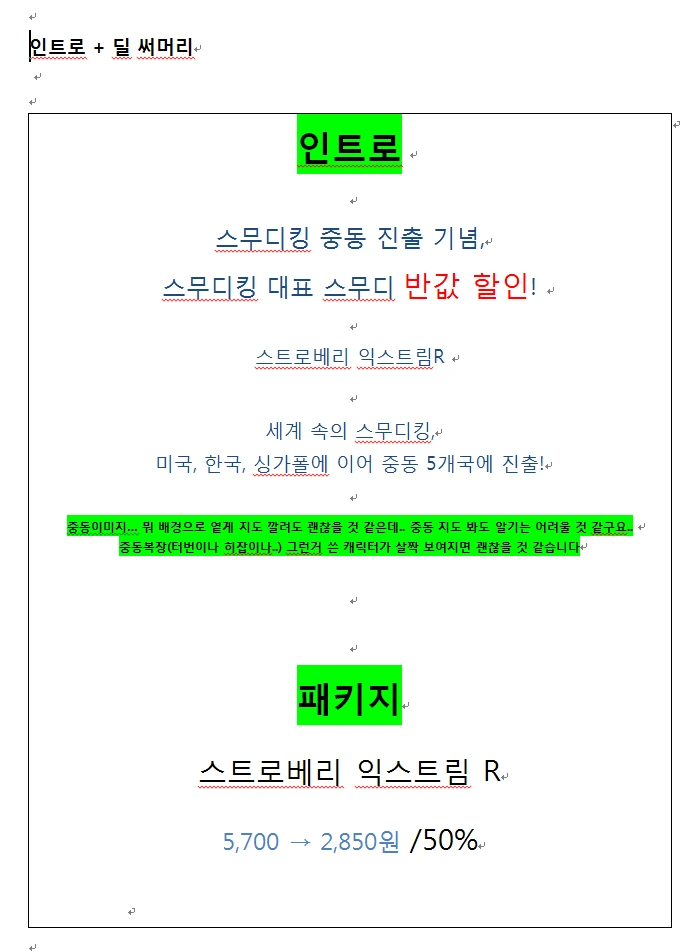 인트로 + 딜 써머리

인트로

스무디킹 중동 진출 기념,

스무디킹 대표 스무디 반값 할인!

스트로베리 익스트림R

세계 속의 스무디킹,
미국, 한국, 싱가폴에 이어 중동 5개국에 진출!

중동이미지... 뭐 배경으로 옅게 지도 깔려도 괜찮을 것 같은데.. 중동 지도 봐도 알기는 어려울 것 같구요..
중동복장(터번이나 히잡이나..) 그런거 쓴 캐릭터가 살짝 보여지면 괜찮을 것 같습니다

패키지

스트로베리 익스트림 R

5,700 → 2,850원 /50%